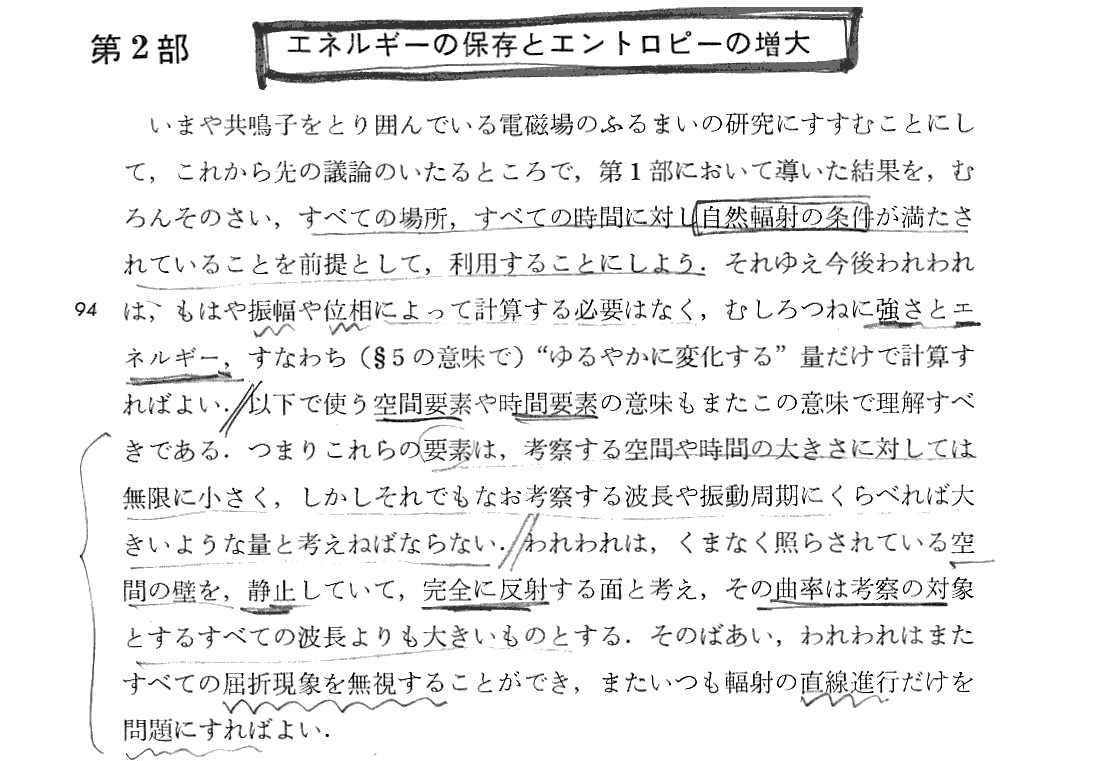 第2部 エネルギーの保存とエントロピーの増大

いまや共鳴子をとり囲んでいる電磁場のふるまいの研究にすすむことにして，これから先の議論のいたるところで，第1部において導いた結果を，むろんそのさい，すべての場所，すべての時間に対し自然輻射の条件が満たされていることを前提として，利用することにしよう．それゆえ今後われわれは，もはや振幅や位相によって計算する必要はなく，むしろつねに強さとエネルギー，すなわち（§5の意味で）“ゆるやかに変化する”量だけで計算すればよい．以下で使う空間要素や時間要素の意味もまたこの意味で理解すべきである．つまりこれらの要素は，考察する空間や時間の大きさに対しては無限に小さく，しかしそれでもなお考察する波長や振動周期にくらべれば大きいような量と考えねばならない．われわれは，くまなく照らされている空間の壁を，静止していて，完全に反射する面と考え，その曲率は考察の対象とするすべての波長よりも大きいものとする．そのばあい，われわれはまたすべての屈折現象を無視することができ，またいつも輻射の直線進行だけを問題にすればよい．

94